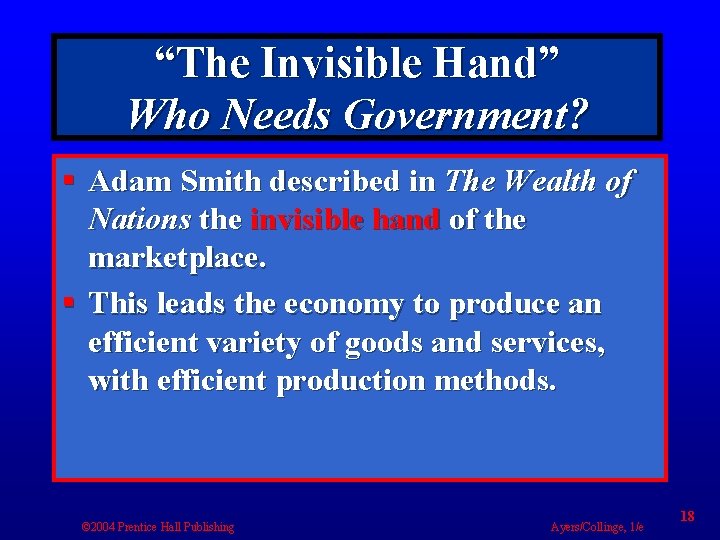 “The Invisible Hand”
Who Needs Government?

▪ Adam Smith described in The Wealth of Nations the invisible hand of the marketplace.

▪ This leads the economy to produce an efficient variety of goods and services, with efficient production methods.

©2004 Prentice Hall Publishing

Ayers/Collinge, 1/e

18